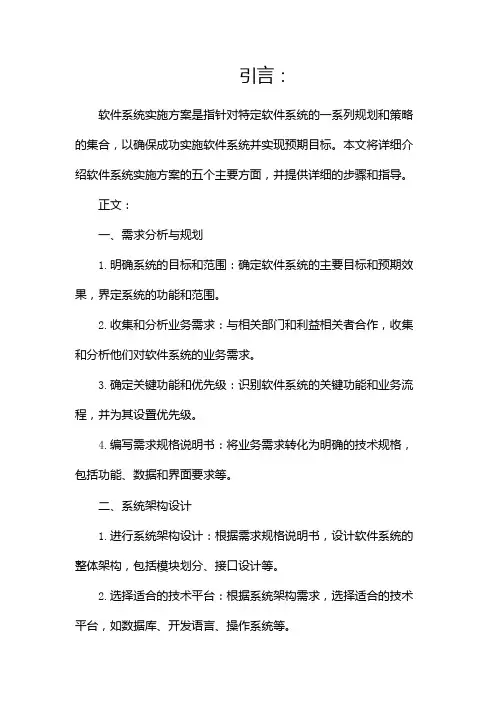 引言：

软件系统实施方案是指针对特定软件系统的一系列规划和策略的集合，以确保成功实施软件系统并实现预期目标。本文将详细介绍软件系统实施方案的五个主要方面，并提供详细的步骤和指导。

正文：

一、需求分析与规划

1. 明确系统的目标和范围：确定软件系统的主要目标和预期效果，界定系统的功能和范围。

2. 收集和分析业务需求：与相关部门和利益相关者合作，收集和分析他们对软件系统的业务需求。

3. 确定关键功能和优先级：识别软件系统的关键功能和业务流程，并为其设置优先级。

4. 编写需求规格说明书：将业务需求转化为明确的技术规格，包括功能、数据和界面要求等。

二、系统架构设计

1. 进行系统架构设计：根据需求规格说明书，设计软件系统的整体架构，包括模块划分、接口设计等。

2. 选择适合的技术平台：根据系统架构需求，选择适合的技术平台，如数据库、开发语言、操作系统等。